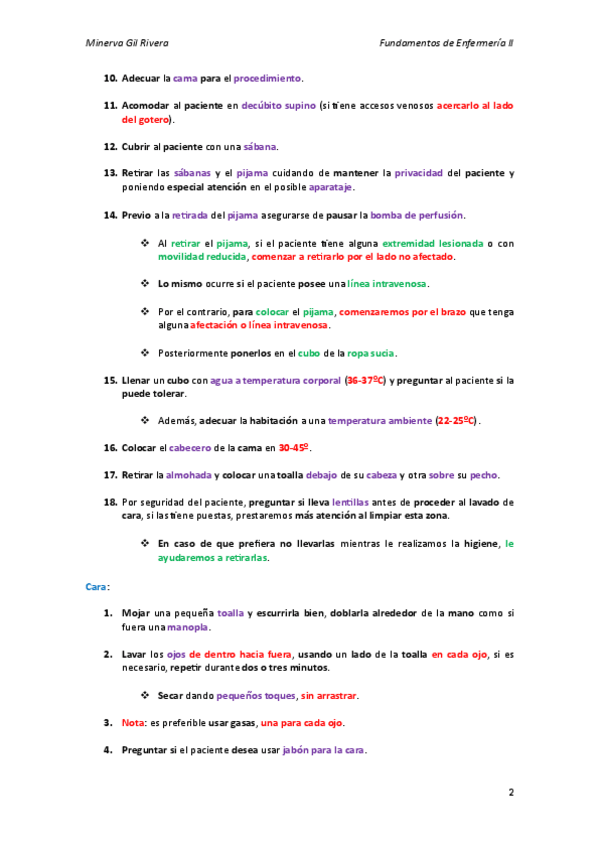 Minerva Gil Rivera

Fundamentos de Enfermería II

10. Adecuar la cama para el procedimiento.

11. Acomodar al paciente en decúbito supino (si tiene accesos venosos acercarlo al lado del gotero).

12. Cubrir al paciente con una sábana.

13. Retirar las sábanas y el pijama cuidando de mantener la privacidad del paciente y poniendo especial atención en el posible aparataje.

14. Previo a la retirada del pijama asegurarse de pausar la bomba de perfusión.

❖ Al retirar el pijama, si el paciente tiene alguna extremidad lesionada o con movilidad reducida, comenzar a retirarlo por el lado no afectado.

❖ Lo mismo ocurre si el paciente posee una línea intravenosa.

❖ Por el contrario, para colocar el pijama, comenzaremos por el brazo que tenga alguna afectación o línea intravenosa.

❖ Posteriormente ponerlos en el cubo de la ropa sucia.

15. Llenar un cubo con agua a temperatura corporal (36-37ºC) y preguntar al paciente si la puede tolerar.

❖ Además, adecuar la habitación a una temperatura ambiente (22-25ºC).

16. Colocar el cabecero de la cama en 30-45º.

17. Retirar la almohada y colocar una toalla debajo de su cabeza y otra sobre su pecho.

18. Por seguridad del paciente, preguntar si lleva lentillas antes de proceder al lavado de cara, si las tiene puestas, prestaremos más atención al limpiar esta zona.

❖ En caso de que prefiera no llevarlas mientras le realizamos la higiene, le ayudaremos a retirarlas.

Cara:

1. Mojar una pequeña toalla y escurrirla bien, doblarla alrededor de la mano como si fuera una manopla.

2. Lavar los ojos de dentro hacia fuera, usando un lado de la toalla en cada ojo, si es necesario, repetir durante dos o tres minutos.

❖ Secar dando pequeños toques, sin arrastrar.

3. Nota: es preferible usar gasas, una para cada ojo.

4. Preguntar si el paciente desea usar jabón para la cara.

2